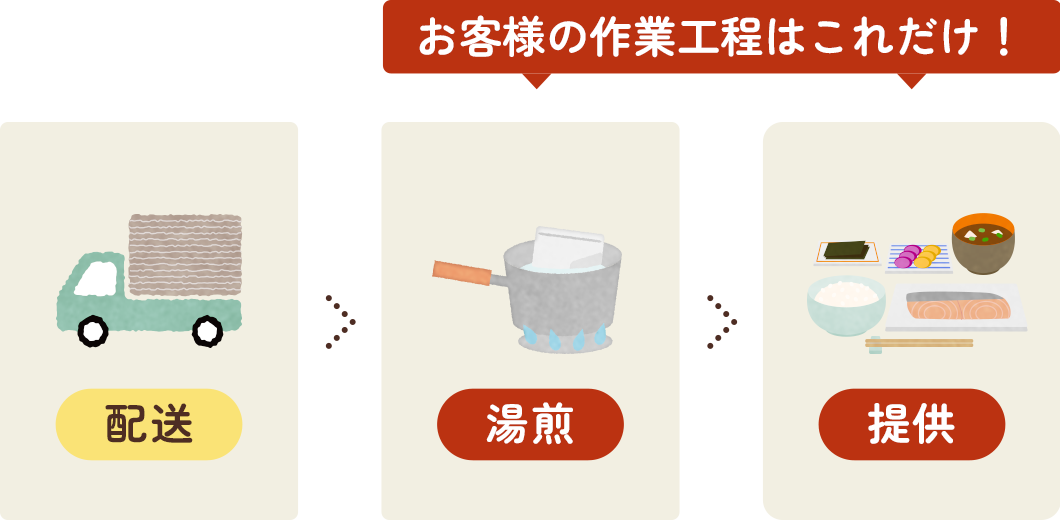 お客様の作業工程はこれだけ！

配送

湯煎

提供